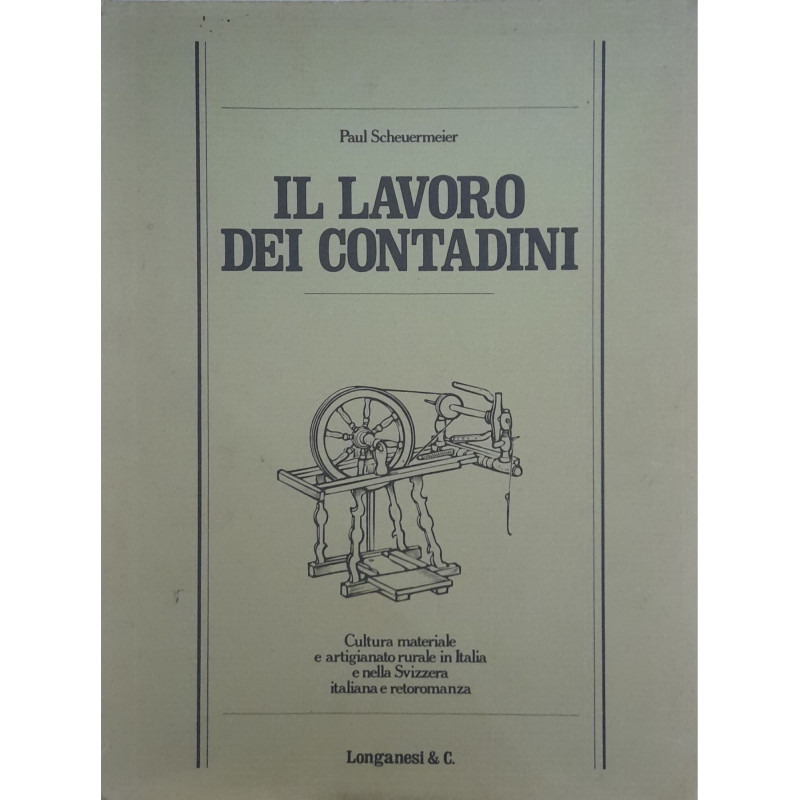 Paul Scheuermeier

IL LAVORO
DEI CONTADINI

Cultura materiale
e artigianato rurale in Italia
e nella Svizzera
italiana e retoromanza

Longanesi & C.